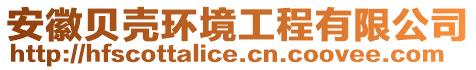 安徽贝壳环境工程有限公司
http://hfscottalice.cn.coovee.com